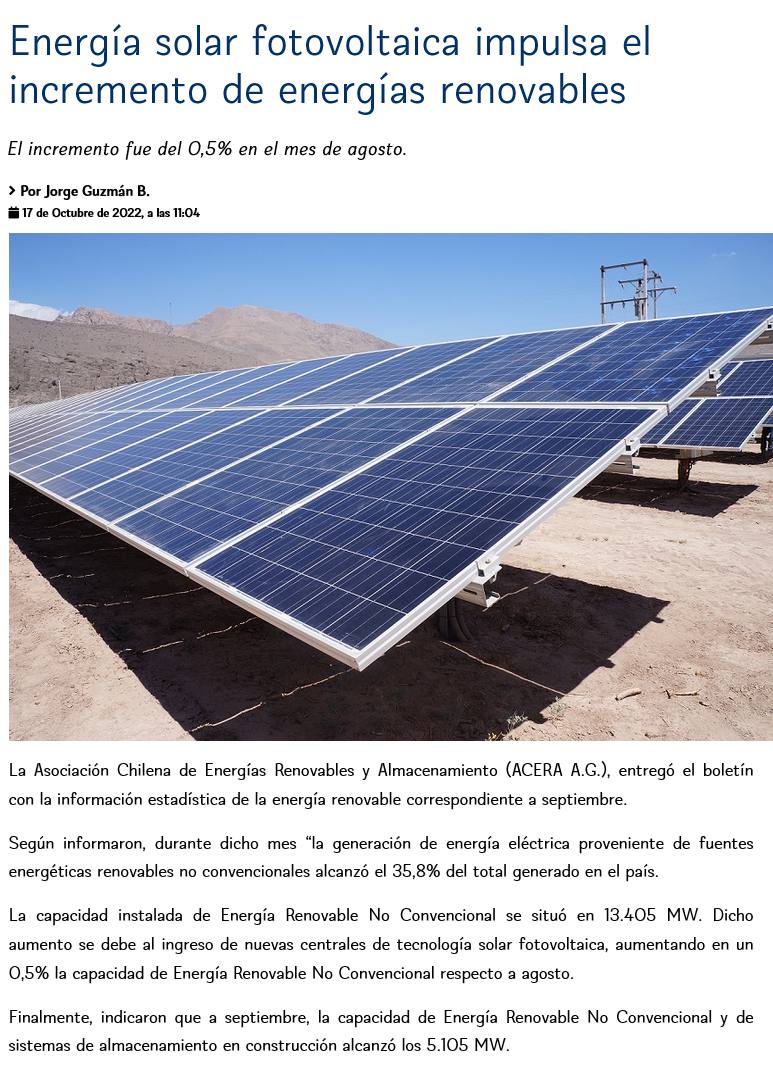 Energía solar fotovoltaica impulsa el incremento de energías renovables

El incremento fue del 0,5% en el mes de agosto.

> Por Jorge Guzmán B.
17 de Octubre de 2022, a las 11:04

La Asociación Chilena de Energías Renovables y Almacenamiento (ACERA A.G.), entregó el boletín con la información estadística de la energía renovable correspondiente a septiembre.

Según informaron, durante dicho mes "la generación de energía eléctrica proveniente de fuentes energéticas renovables no convencionales alcanzó el 35,8% del total generado en el país.

La capacidad instalada de Energía Renovable No Convencional se situó en 13.405 MW. Dicho aumento se debe al ingreso de nuevas centrales de tecnología solar fotovoltaica, aumentando en un 0,5% la capacidad de Energía Renovable No Convencional respecto a agosto.

Finalmente, indicaron que a septiembre, la capacidad de Energía Renovable No Convencional y de sistemas de almacenamiento en construcción alcanzó los 5.105 MW.